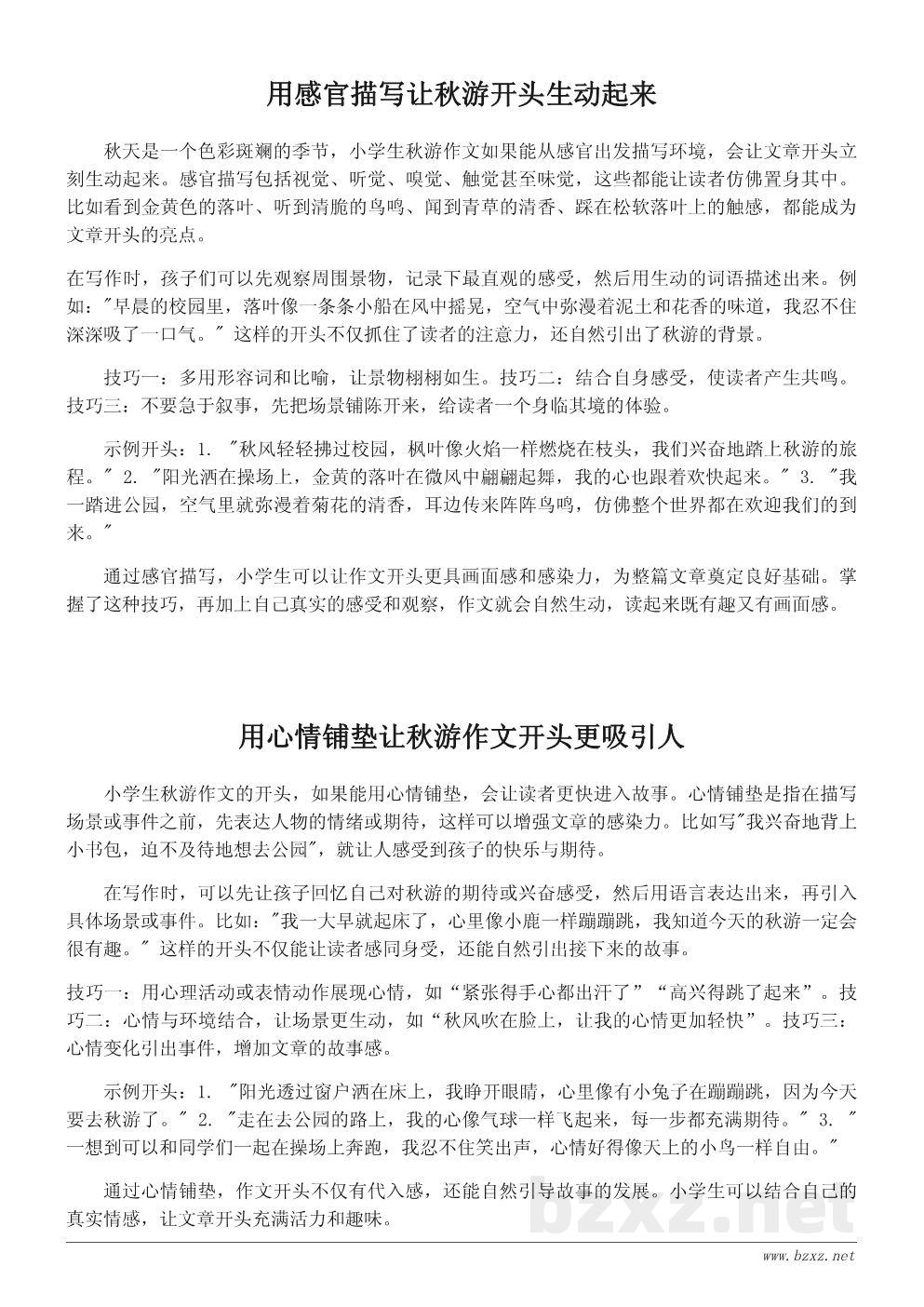 用感官描写让秋游开头生动起来

秋天是一个色彩斑斓的季节，小学生秋游作文如果能从感官出发描写环境，会让文章开头立刻生动起来。感官描写包括视觉、听觉、嗅觉、触觉甚至味觉，这些都能让读者仿佛置身其中。比如看到金黄色的落叶、听到清脆的鸟鸣、闻到青草的清香、踩在松软落叶上的触感，都能成为文章开头的亮点。

在写作时，孩子们可以先观察周围景物，记录下最直观的感受，然后用生动的词语描述出来。例如："早晨的校园里，落叶像一条条小船在风中摇晃，空气中弥漫着泥土和花香的味道，我忍不住深深吸了一口气。" 这样的开头不仅抓住了读者的注意力，还自然引出了秋游的背景。

技巧一：多用形容词和比喻，让景物栩栩如生。技巧二：结合自身感受，使读者产生共鸣。技巧三：不要急于叙事，先把场景铺陈开来，给读者一个身临其境的体验。

示例开头：1. "秋风轻轻拂过校园，枫叶像火焰一样燃烧在枝头，我们兴奋地踏上秋游的旅程。" 2. "阳光洒在操场上，金黄的落叶在微风中翩翩起舞，我的心也跟着欢快起来。" 3. "我一踏进公园，空气里就弥漫着菊花的清香，耳边传来阵阵鸟鸣，仿佛整个世界都在欢迎我们的到来。"

通过感官描写，小学生可以让作文开头更具画面感和感染力，为整篇文章奠定良好基础。掌握了这种技巧，再加上自己真实的感受和观察，作文就会自然生动，读起来既有趣又有画面感。

用心情铺垫让秋游作文开头更吸引人

小学生秋游作文的开头，如果能用心情铺垫，会让读者更快进入故事。心情铺垫是指在描写场景或事件之前，先表达人物的情绪或期待，这样可以增强文章的感染力。比如写"我兴奋地背上小书包，迫不及待地想去公园"，就让人感受到孩子的快乐与期待。

在写作时，可以先让孩子回忆自己对秋游的期待或兴奋感受，然后用语言表达出来，再引入具体场景或事件。比如："我一大早就起床了，心里像小鹿一样蹦蹦跳，我知道今天的秋游一定会很有趣。" 这样的开头不仅能让读者感同身受，还能自然引出接下来的故事。

技巧一：用心理活动或表情动作展现心情，如“紧张得手心都出汗了”“高兴得跳了起来”。技巧二：心情与环境结合，让场景更生动，如“秋风吹在脸上，让我的心情更加轻快”。技巧三：心情变化引出事件，增加文章的故事感。

示例开头：1. "阳光透过窗户洒在床上，我睁开眼睛，心里像有小兔子在蹦蹦跳，因为今天要去秋游了。" 2. "走在去公园的路上，我的心像气球一样飞起来，每一步都充满期待。" 3. "一想到可以和同学们一起在操场上奔跑，我忍不住笑出声，心情好得像天上的小鸟一样自由。"

通过心情铺垫，作文开头不仅有代入感，还能自然引导故事的发展。小学生可以结合自己的真实情感，让文章开头充满活力和趣味。

bzxz.net

www.bzxz.net